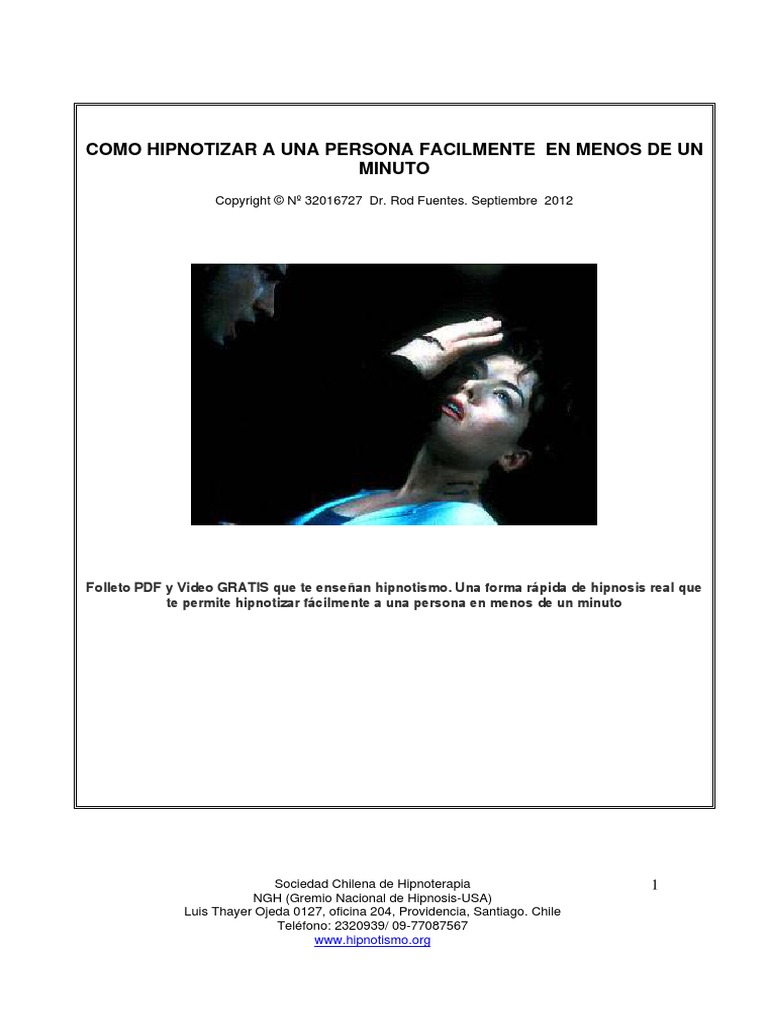 COMO HIPNOTIZAR A UNA PERSONA FACILMENTE EN MENOS DE UN MINUTO

Copyright © Nº 32016727 Dr. Rod Fuentes. Septiembre 2012

Folleto PDF y Video GRATIS que te enseñan hipnotismo. Una forma rápida de hipnosis real que te permite hipnotizar fácilmente a una persona en menos de un minuto

Sociedad Chilena de Hipnoterapia
NGH (Gremio Nacional de Hipnosis-USA)
Luis Thayer Ojeda 0127, oficina 204, Providencia, Santiago. Chile
Teléfono: 2320939/ 09-77087567
www.hipnotismo.org

1